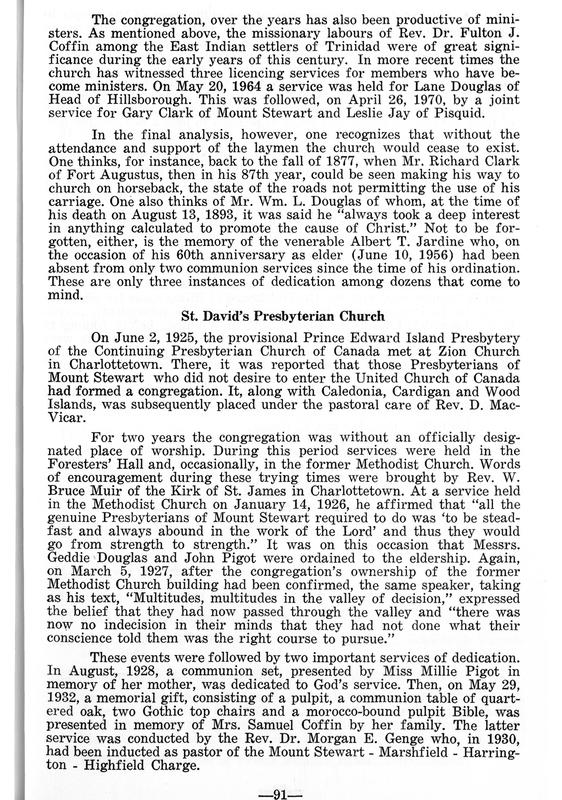 The congregation, over the years has also been productive of ministers. As mentioned above, the missionary labours of Rev. Dr. Fulton J. Coffin among the East Indian settlers of Trinidad were of great significance during the early years of this century. In more recent times the church has witnessed three licencing services for members who have become ministers. On May 20, 1964 a service was held for Lane Douglas of Head of Hillsborough. This was followed, on April 26, 1970, by a joint service for Gary Clark of Mount Stewart and Leslie Jay of Pisquid.

In the final analysis, however, one recognizes that without the attendance and support of the laymen the church would cease to exist. One thinks, for instance, back to the fall of 1877, when Mr. Richard Clark of Fort Augustus, then in his 87th year, could be seen making his way to church on horseback, the state of the roads not permitting the use of his carriage. One also thinks of Mr. Wm. L. Douglas of whom, at the time of his death on August 13, 1893, it was said he "always took a deep interest in anything calculated to promote the cause of Christ." Not to be forgotten, either, is the memory of the venerable Albert T. Jardine who, on the occasion of his 60th anniversary as elder (June 10, 1956) had been absent from only two communion services since the time of his ordination. These are only three instances of dedication among dozens that come to mind.

St. David's Presbyterian Church

On June 2, 1925, the provisional Prince Edward Island Presbytery of the Continuing Presbyterian Church of Canada met at Zion Church in Charlottetown. There, it was reported that those Presbyterians of Mount Stewart who did not desire to enter the United Church of Canada had formed a congregation. It, along with Caledonia, Cardigan and Wood Islands, was subsequently placed under the pastoral care of Rev. D. MacVicar.

For two years the congregation was without an officially designated place of worship. During this period services were held in the Foresters' Hall and, occasionally, in the former Methodist Church. Words of encouragement during these trying times were brought by Rev. W. Bruce Muir of the Kirk of St. James in Charlottetown. At a service held in the Methodist Church on January 14, 1926, he affirmed that "all the genuine Presbyterians of Mount Stewart required to do was 'to be steadfast and always abound in the work of the Lord' and thus they would go from strength to strength." It was on this occasion that Messrs. Geddie Douglas and John Pigot were ordained to the eldership. Again, on March 5, 1927, after the congregation's ownership of the former Methodist Church building had been confirmed, the same speaker, taking as his text, "Multitudes, multitudes in the valley of decision," expressed the belief that they had now passed through the valley and "there was now no indecision in their minds that they had not done what their conscience told them was the right course to pursue."

These events were followed by two important services of dedication. In August, 1928, a communion set, presented by Miss Millie Pigot in memory of her mother, was dedicated to God's service. Then, on May 29, 1932, a memorial gift, consisting of a pulpit, a communion table of quartered oak, two Gothic top chairs and a morocco-bound pulpit Bible, was presented in memory of Mrs. Samuel Coffin by her family. The latter service was conducted by the Rev. Dr. Morgan E. Genge who, in 1930, had been inducted as pastor of the Mount Stewart - Marshfield - Harrington - Highfield Charge.

—91—